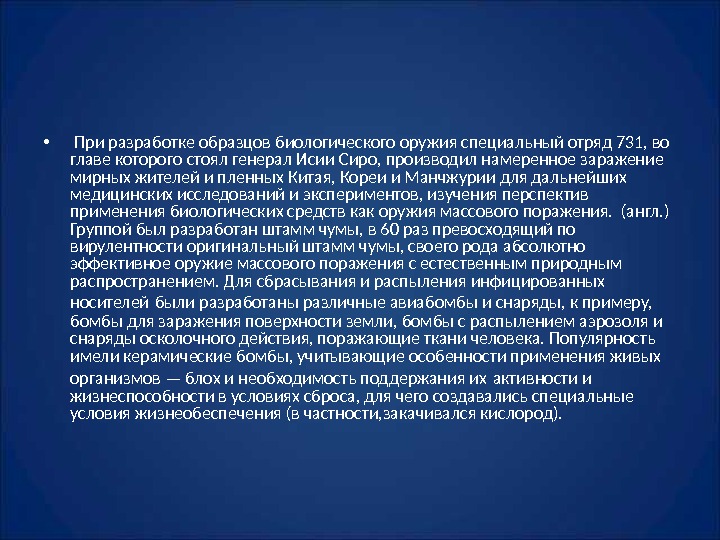 • При разработке образцов биологического оружия специальный отряд 731, во главе которого стоял генерал Исии Сиро, производил намеренное заражение мирных жителей и пленных Китая, Кореи и Манчжурии для дальнейших медицинских исследований и экспериментов, изучения перспектив применения биологических средств как оружия массового поражения. (англ.) Группой был разработан штамм чумы, в 60 раз превосходящий по вирулентности оригинальный штамм чумы, своего рода абсолютно эффективное оружие массового поражения с естественным природным распространением. Для сбрасывания и распыления инфицированных носителей были разработаны различные авиабомбы и снаряды, к примеру, бомбы для заражения поверхности земли, бомбы с распылением аэрозоля и снаряды осколочного действия, поражающие ткани человека. Популярность имели керамические бомбы, учитывающие особенности применения живых организмов — блох и необходимость поддержания их активности и жизнеспособности в условиях сброса, для чего создавались специальные условия жизнеобеспечения (в частности,закачивался кислород).